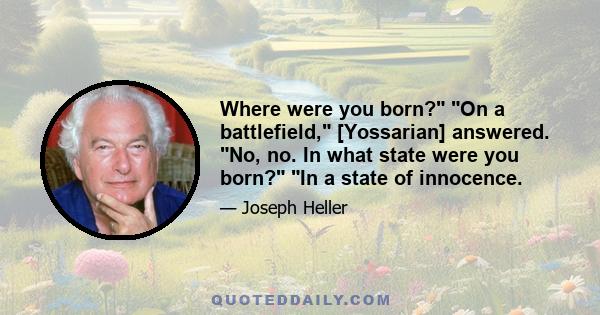 Where were you born?" "On a battlefield," [Yossarian] answered. "No, no. In what state were you born?" "In a state of innocence.

— Joseph Heller

QUOTEDDAILY.COM